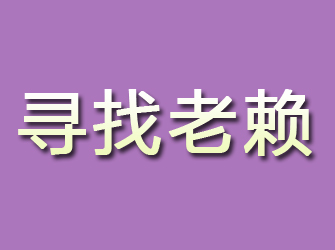 寻找老赖